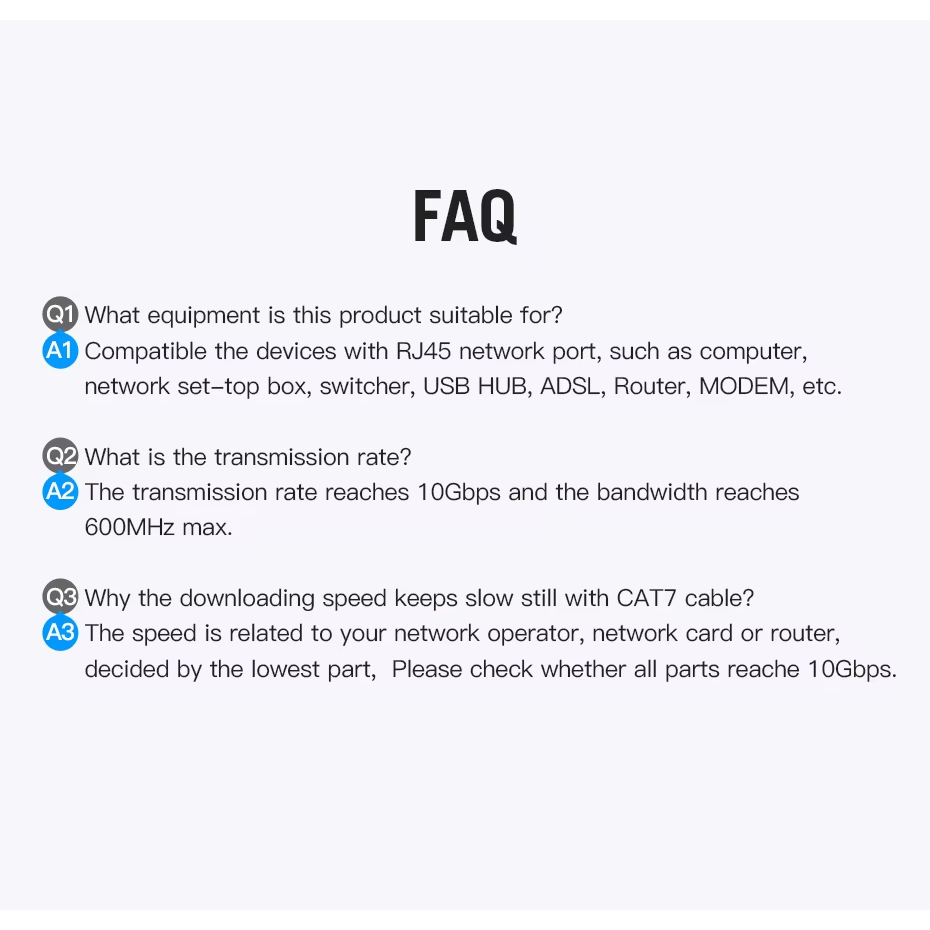 FAQ

Q1 What equipment is this product suitable for?
A1 Compatible the devices with RJ45 network port, such as computer, network set-top box, switcher, USB HUB, ADSL, Router, MODEM, etc.

Q2 What is the transmission rate?
A2 The transmission rate reaches 10Gbps and the bandwidth reaches 600MHz max.

Q3 Why the downloading speed keeps slow still with CAT7 cable?
A3 The speed is related to your network operator, network card or router, decided by the lowest part,  Please check whether all parts reache 10Gbps.